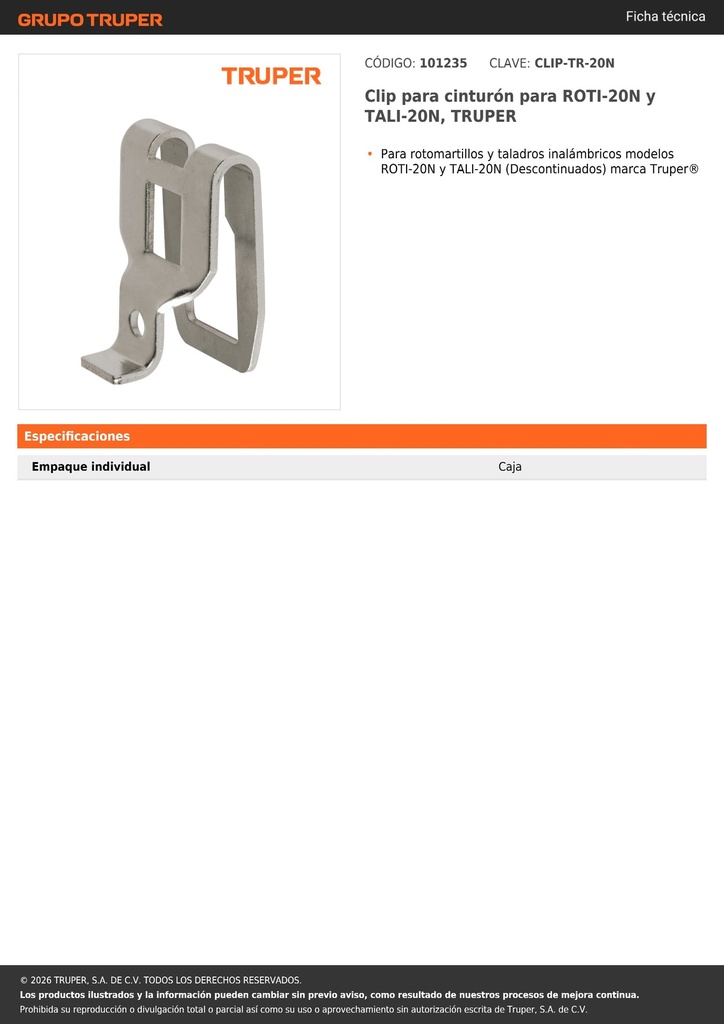 GRUPO TRUPER

Ficha técnica

TRUPER

CÓDIGO: 101235 CLAVE: CLIP-TR-20N

Clip para cinturón para ROTI-20N y TALI-20N, TRUPER

• Para rotomartillos y taladros inalámbricos modelos ROTI-20N y TALI-20N (Descontinuados) marca Truper®

Especificaciones

| Empaque individual | Caja |
|---|---|

© 2026 TRUPER, S.A. DE C.V. TODOS LOS DERECHOS RESERVADOS.
Los productos ilustrados y la información pueden cambiar sin previo aviso, como resultado de nuestros procesos de mejora continua.
Prohibida su reproducción o divulgación total o parcial así como su uso o aprovechamiento sin autorización escrita de Truper, S.A. de C.V.